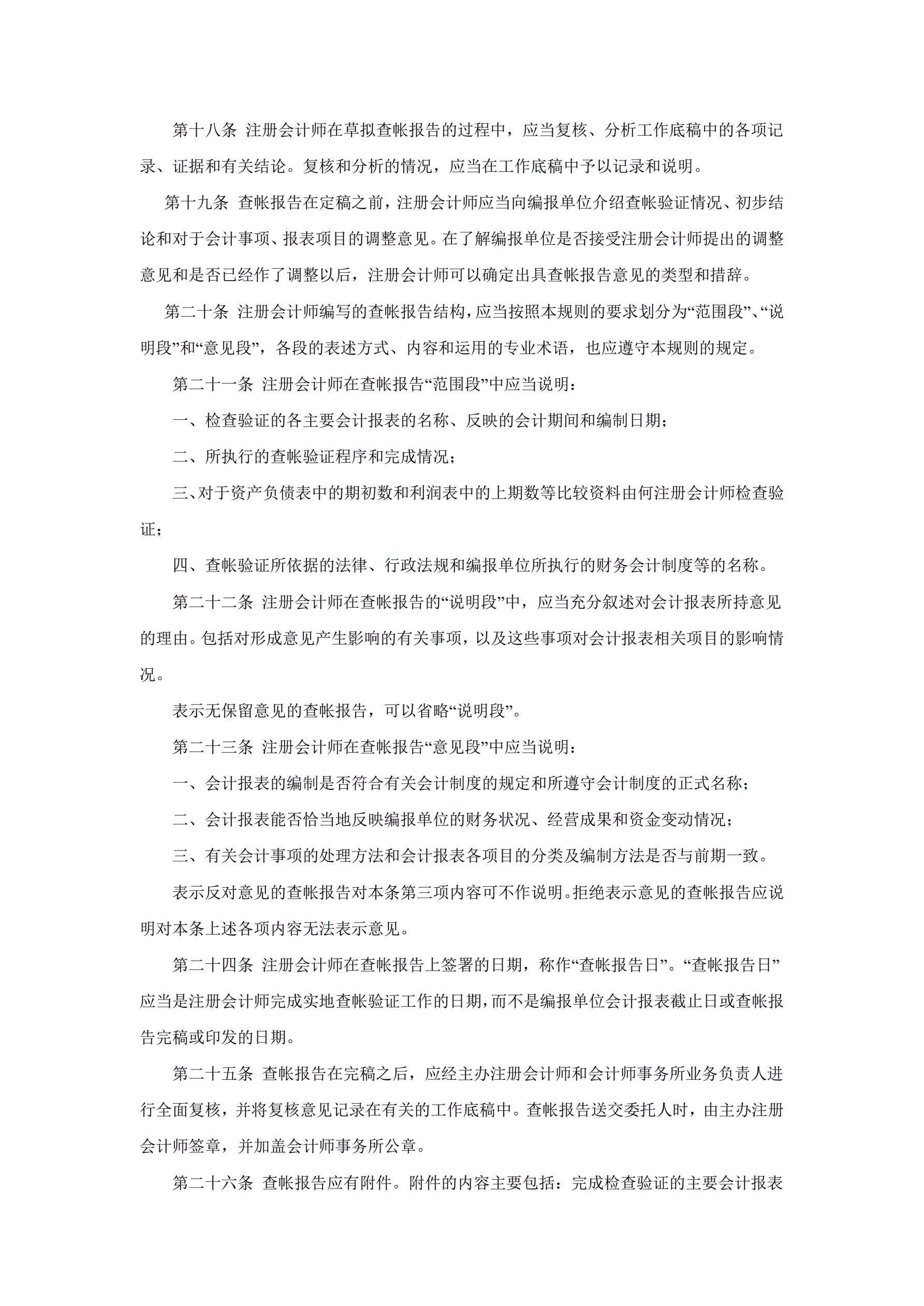 第十八条 注册会计师在草拟查帐报告的过程中，应当复核、分析工作底稿中的各项记录、证据和有关结论。复核和分析的情况，应当在工作底稿中予以记录和说明。

第十九条 查帐报告在定稿之前，注册会计师应当向编报单位介绍查帐验证情况、初步结论和对于会计事项、报表项目的调整意见。在了解编报单位是否接受注册会计师提出的调整意见和是否已经作了调整以后，注册会计师可以确定出具查帐报告意见的类型和措辞。

第二十条 注册会计师编写的查帐报告结构，应当按照本规则的要求划分为“范围段”、“说明段”和“意见段”，各段的表述方式、内容和运用的专业术语，也应遵守本规则的规定。

第二十一条 注册会计师在查帐报告“范围段”中应当说明：

一、检查验证的各主要会计报表的名称、反映的会计期间和编制日期；

二、所执行的查帐验证程序和完成情况；

三、对于资产负债表中的期初数和利润表中的上期数等比较资料由何注册会计师检查验证；

四、查帐验证所依据的法律、行政法规和编报单位所执行的财务会计制度等的名称。

第二十二条 注册会计师在查帐报告的“说明段”中，应当充分叙述对会计报表所持意见的理由。包括对形成意见产生影响的有关事项，以及这些事项对会计报表相关项目的影响情况。

表示无保留意见的查帐报告，可以省略“说明段”。

第二十三条 注册会计师在查帐报告“意见段”中应当说明：

一、会计报表的编制是否符合有关会计制度的规定和所遵守会计制度的正式名称；

二、会计报表能否恰当地反映编报单位的财务状况、经营成果和资金变动情况；

三、有关会计事项的处理方法和会计报表各项目的分类及编制方法是否与前期一致。

表示反对意见的查帐报告对本条第三项内容可不作说明。拒绝表示意见的查帐报告应说明对本条上述各项内容无法表示意见。

第二十四条 注册会计师在查帐报告上签署的日期，称作“查帐报告日”。“查帐报告日”应当是注册会计师完成实地查帐验证工作的日期，而不是编报单位会计报表截止日或查帐报告完稿或印发的日期。

第二十五条 查帐报告在完稿之后，应经主办注册会计师和会计师事务所业务负责人进行全面复核，并将复核意见记录在有关的工作底稿中。查帐报告送交委托人时，由主办注册会计师签章，并加盖会计师事务所公章。

第二十六条 查帐报告应有附件。附件的内容主要包括：完成检查验证的主要会计报表